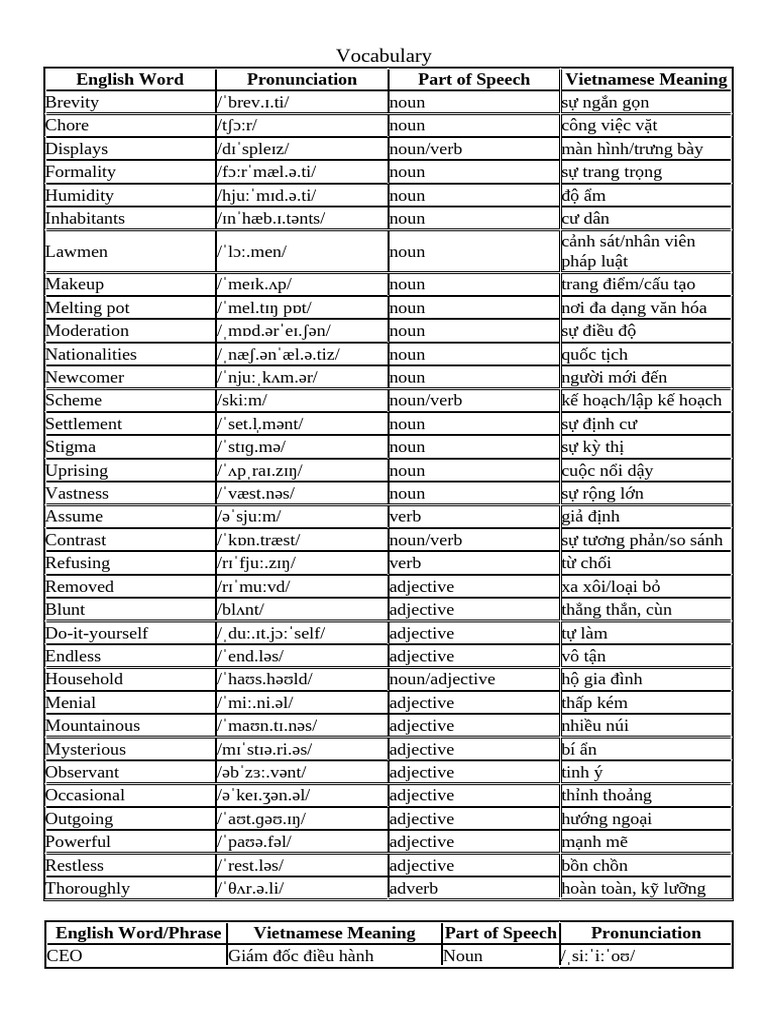 Vocabulary

| English Word | Pronunciation | Part of Speech | Vietnamese Meaning |
|---|---|---|---|
| Brevity | /ˈbrev.ɪ.ti/ | noun | sự ngắn gọn |
| Chore | /tʃɔːr/ | noun | công việc vặt |
| Displays | /dɪˈspleɪz/ | noun/verb | màn hình/trưng bày |
| Formality | /fɔːrˈmæl.ə.ti/ | noun | sự trang trọng |
| Humidity | /hjuːˈmɪd.ə.ti/ | noun | độ ẩm |
| Inhabitants | /ɪnˈhæb.ɪ.tənts/ | noun | cư dân |
| Lawmen | /ˈlɔː.men/ | noun | cảnh sát/nhân viên pháp luật |
| Makeup | /ˈmeɪk.ʌp/ | noun | trang điểm/cấu tạo |
| Melting pot | /ˈmel.tɪŋ pɒt/ | noun | nơi đa dạng văn hóa |
| Moderation | /ˌmɒd.ərˈeɪ.ʃən/ | noun | sự điều độ |
| Nationalities | /ˌnæʃ.ənˈæl.ə.tiz/ | noun | quốc tịch |
| Newcomer | /ˈnjuːˌkʌm.ər/ | noun | người mới đến |
| Scheme | /skiːm/ | noun/verb | kế hoạch/lập kế hoạch |
| Settlement | /ˈset.l̩.mənt/ | noun | sự định cư |
| Stigma | /ˈstɪg.mə/ | noun | sự kỳ thị |
| Uprising | /ˈʌpˌraɪ.zɪŋ/ | noun | cuộc nổi dậy |
| Vastness | /ˈvæst.nəs/ | noun | sự rộng lớn |
| Assume | /əˈsjuːm/ | verb | giả định |
| Contrast | /ˈkɒn.træst/ | noun/verb | sự tương phản/so sánh |
| Refusing | /rɪˈfjuː.zɪŋ/ | verb | từ chối |
| Removed | /rɪˈmuːvd/ | adjective | xa xôi/loại bỏ |
| Blunt | /blʌnt/ | adjective | thẳng thắn, cùn |
| Do-it-yourself | /ˌduː.ɪt.jɔːˈself/ | adjective | tự làm |
| Endless | /ˈend.ləs/ | adjective | vô tận |
| Household | /ˈhaʊs.həʊld/ | noun/adjective | hộ gia đình |
| Menial | /ˈmiː.ni.əl/ | adjective | thấp kém |
| Mountainous | /ˈmaʊn.tɪ.nəs/ | adjective | nhiều núi |
| Mysterious | /mɪˈstɪə.ri.əs/ | adjective | bí ẩn |
| Observant | /əbˈzɜː.vənt/ | adjective | tinh ý |
| Occasional | /əˈkeɪ.ʒən.əl/ | adjective | thỉnh thoảng |
| Outgoing | /ˈaʊt.gəʊ.ɪŋ/ | adjective | hướng ngoại |
| Powerful | /ˈpaʊə.fəl/ | adjective | mạnh mẽ |
| Restless | /ˈrest.ləs/ | adjective | bồn chồn |
| Thoroughly | /ˈθʌr.ə.li/ | adverb | hoàn toàn, kỹ lưỡng |

| English Word/Phrase | Vietnamese Meaning | Part of Speech | Pronunciation |
|---|---|---|---|
| CEO | Giám đốc điều hành | Noun | /ˌsiːˈiːˈoʊ/ |